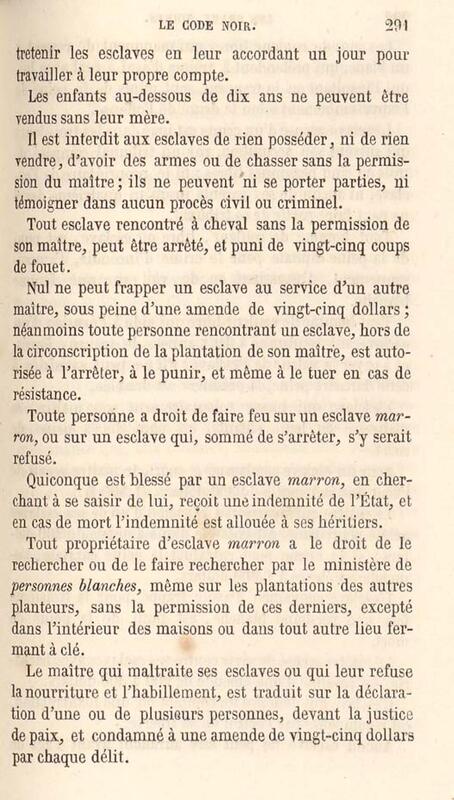 LE CODE NOIR. 291

tretenir les esclaves en leur accordant un jour pour travailler à leur propre compte.

Les enfants au-dessous de dix ans ne peuvent être vendus sans leur mère.

Il est interdit aux esclaves de rien posséder, ni de rien vendre, d'avoir des armes ou de chasser sans la permission du maître; ils ne peuvent ni se porter parties, ni témoigner dans aucun procès civil ou criminel.

Tout esclave rencontré à cheval sans la permission de son maître, peut être arrêté, et puni de vingt-cinq coups de fouet.

Nul ne peut frapper un esclave au service d'un autre maître, sous peine d'une amende de vingt-cinq dollars; néanmoins toute personne rencontrant un esclave, hors de la circonscription de la plantation de son maître, est autorisée à l'arrêter, à le punir, et même à le tuer en cas de résistance.

Toute personne a droit de faire feu sur un esclave marron, ou sur un esclave qui, sommé de s'arrêter, s'y serait refusé.

Quiconque est blessé par un esclave marron, en cherchant à se saisir de lui, reçoit une indemnité de l'État, et en cas de mort l'indemnité est allouée à ses héritiers.

Tout propriétaire d'esclave marron a le droit de le rechercher ou de le faire rechercher par le ministère de personnes blanches, même sur les plantations des autres planteurs, sans la permission de ces derniers, excepté dans l'intérieur des maisons ou dans tout autre lieu fermant à clé.

Le maître qui maltraite ses esclaves ou qui leur refuse la nourriture et l'habillement, est traduit sur la déclaration d'une ou de plusieurs personnes, devant la justice de paix, et condamné à une amende de vingt-cinq dollars par chaque délit.